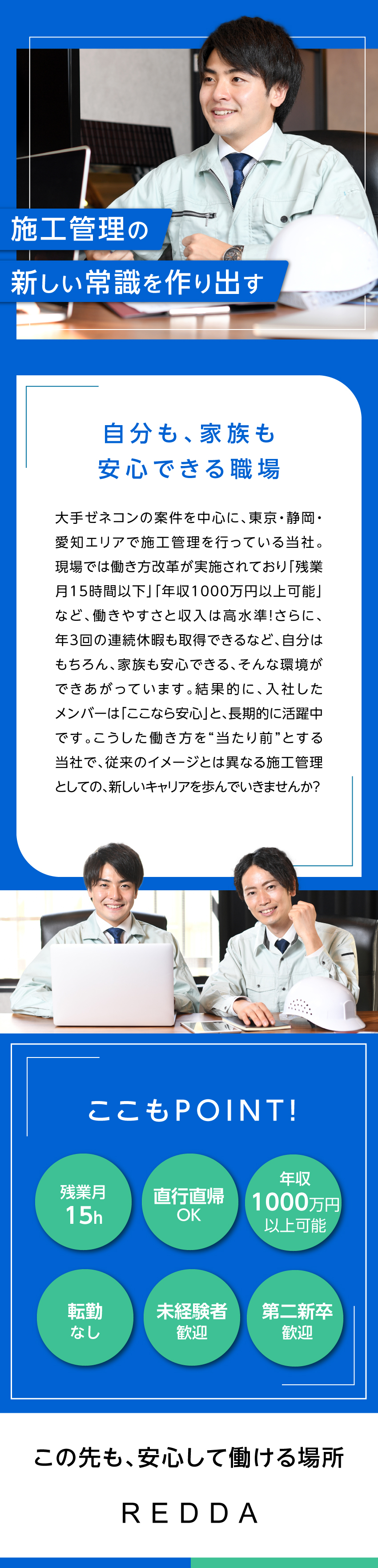 施工管理の
新しい常識を作り出す

自分も、家族も
安心できる職場

大手ゼネコンの案件を中心に、東京・静岡・愛知エリアで施工管理を行っている当社。現場では働き方改革が実施されており「残業月15時間以下」「年収1000万円以上可能」など、働きやすさと収入は高水準!さらに、年3回の連続休暇も取得できるなど、自分はもちろん、家族も安心できる、そんな環境ができあがっています。結果的に、入社したメンバーは「ここなら安心」と、長期的に活躍中です。こうした働き方を“当たり前”とする当社で、従来のイメージとは異なる施工管理としての、新しいキャリアを歩んでいきませんか?

ここもPOINT!

残業月
15h

直行直帰
OK

年収
1000万円
以上可能

転勤
なし

未経験者
歓迎

第二新卒
歓迎

この先も、安心して働ける場所

REDDA